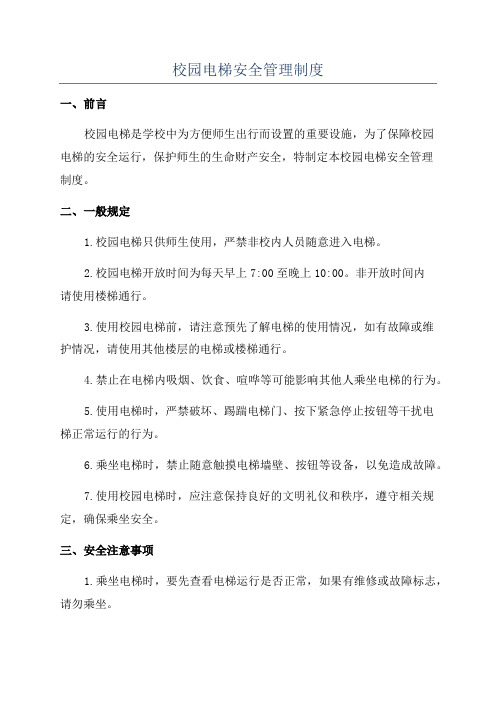 校园电梯安全管理制度

一、前言

校园电梯是学校中为方便师生出行而设置的重要设施，为了保障校园电梯的安全运行，保护师生的生命财产安全，特制定本校园电梯安全管理制度。

二、一般规定

1.校园电梯只供师生使用，严禁非校内人员随意进入电梯。

2.校园电梯开放时间为每天早上7:00至晚上10:00。非开放时间内请使用楼梯通行。

3.使用校园电梯前，请注意预先了解电梯的使用情况，如有故障或维护情况，请使用其他楼层的电梯或楼梯通行。

4.禁止在电梯内吸烟、饮食、喧哗等可能影响其他人乘坐电梯的行为。

5.使用电梯时，严禁破坏、踢踹电梯门、按下紧急停止按钮等干扰电梯正常运行的行为。

6.乘坐电梯时，禁止随意触摸电梯墙壁、按钮等设备，以免造成故障。

7.使用校园电梯时，应注意保持良好的文明礼仪和秩序，遵守相关规定，确保乘坐安全。

三、安全注意事项

1.乘坐电梯时，要先查看电梯运行是否正常，如果有维修或故障标志，请勿乘坐。